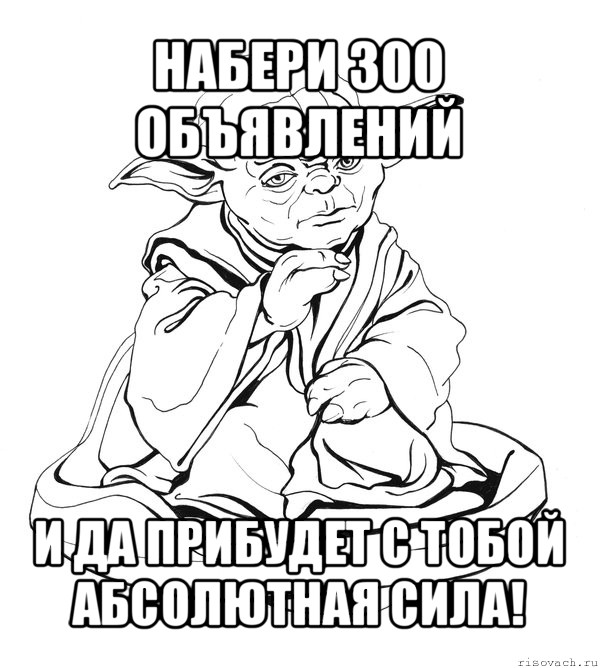 НАБЕРИ 300 ОБЪЯВЛЕНИЙ

И ДА ПРИБУДЕТ С ТОБОЙ АБСОЛЮТНАЯ СИЛА!

risovach.ru